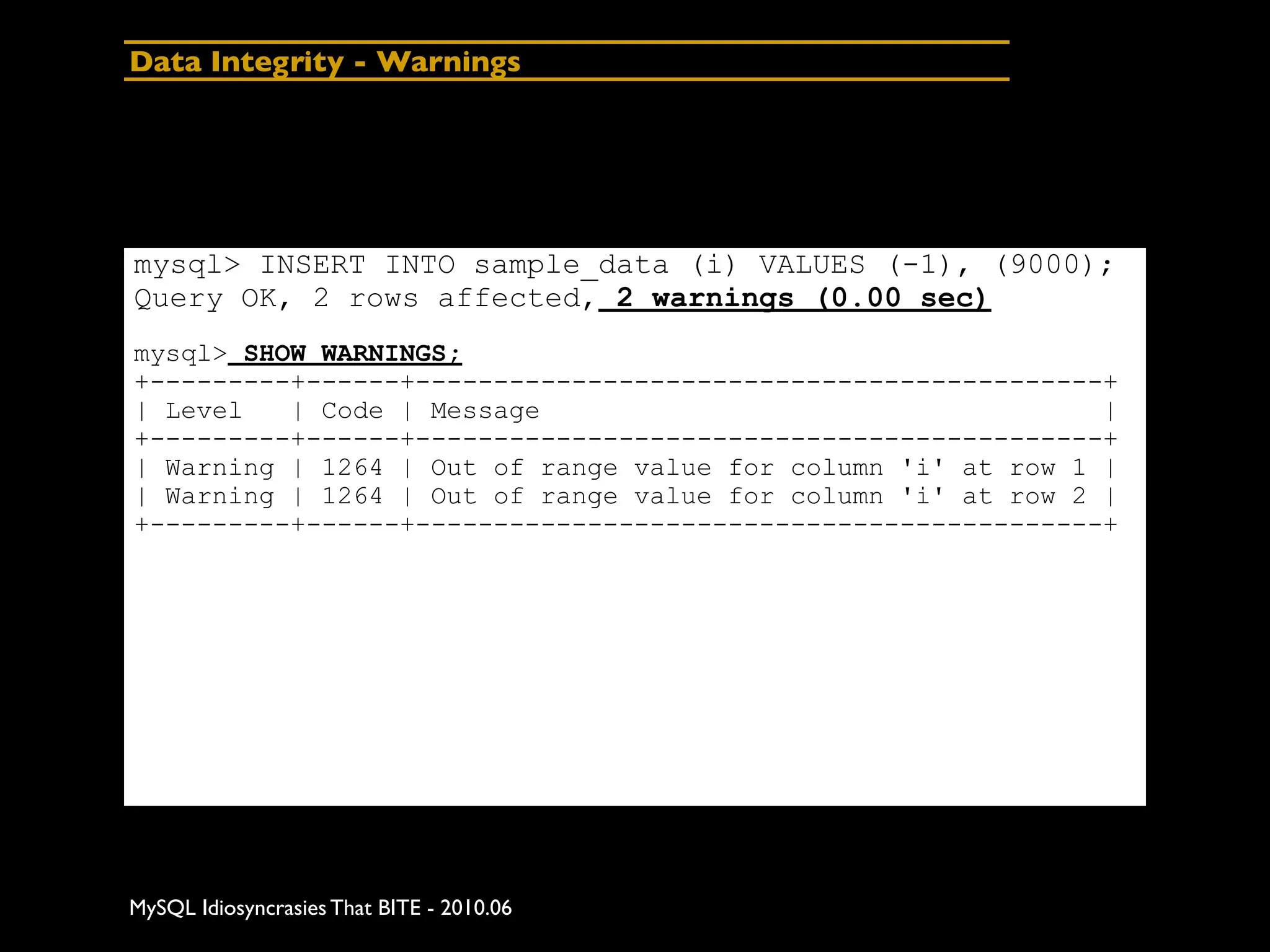 Data Integrity - Warnings

mysql> INSERT INTO sample_data (i) VALUES (-1), (9000);
Query OK, 2 rows affected, 2 warnings (0.00 sec)

mysql> SHOW WARNINGS;

| Level | Code | Message |
|---|---|---|
| Warning | 1264 | Out of range value for column 'i' at row 1 |
| Warning | 1264 | Out of range value for column 'i' at row 2 |

MySQL Idiosyncrasies That BITE - 2010.06